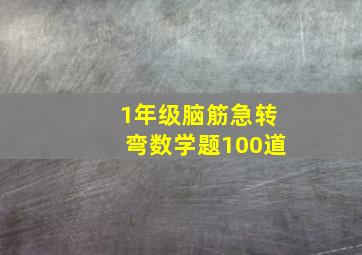 1年级脑筋急转弯数学题100道